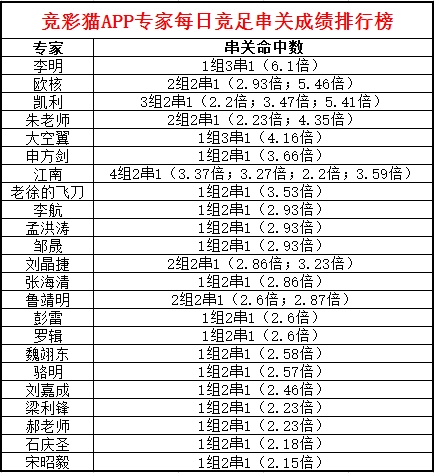 竞彩猫APP专家每日竞足串关成绩排行榜

| 专家 | 串关命中数 |
|---|---|
| 李明 | 1组3串1（6.1倍） |
| 欧核 | 2组2串1（2.93倍；5.46倍） |
| 凯利 | 3组2串1（2.2倍；3.47倍；5.41倍） |
| 朱老师 | 2组2串1（2.23倍；4.35倍） |
| 大空翼 | 1组3串1（4.16倍） |
| 申方剑 | 1组2串1（3.66倍） |
| 江南 | 4组2串1（3.37倍；3.27倍；2.2倍；3.59倍） |
| 老徐的飞刀 | 1组2串1（3.53倍） |
| 李航 | 1组2串1（2.93倍） |
| 孟洪涛 | 1组2串1（2.93倍） |
| 邹晟 | 1组2串1（2.93倍） |
| 刘晶捷 | 2组2串1（2.86倍；3.23倍） |
| 张海清 | 1组2串1（2.86倍） |
| 鲁靖明 | 2组2串1（2.6倍；2.87倍） |
| 彭雷 | 1组2串1（2.6倍） |
| 罗辑 | 1组2串1（2.6倍） |
| 魏翊东 | 1组2串1（2.58倍） |
| 骆明 | 1组2串1（2.57倍） |
| 刘嘉成 | 1组2串1（2.46倍） |
| 梁利锋 | 1组2串1（2.23倍） |
| 郝老师 | 1组2串1（2.23倍） |
| 石庆圣 | 1组2串1（2.18倍） |
| 宋昭毅 | 1组2串1（2.15倍） |